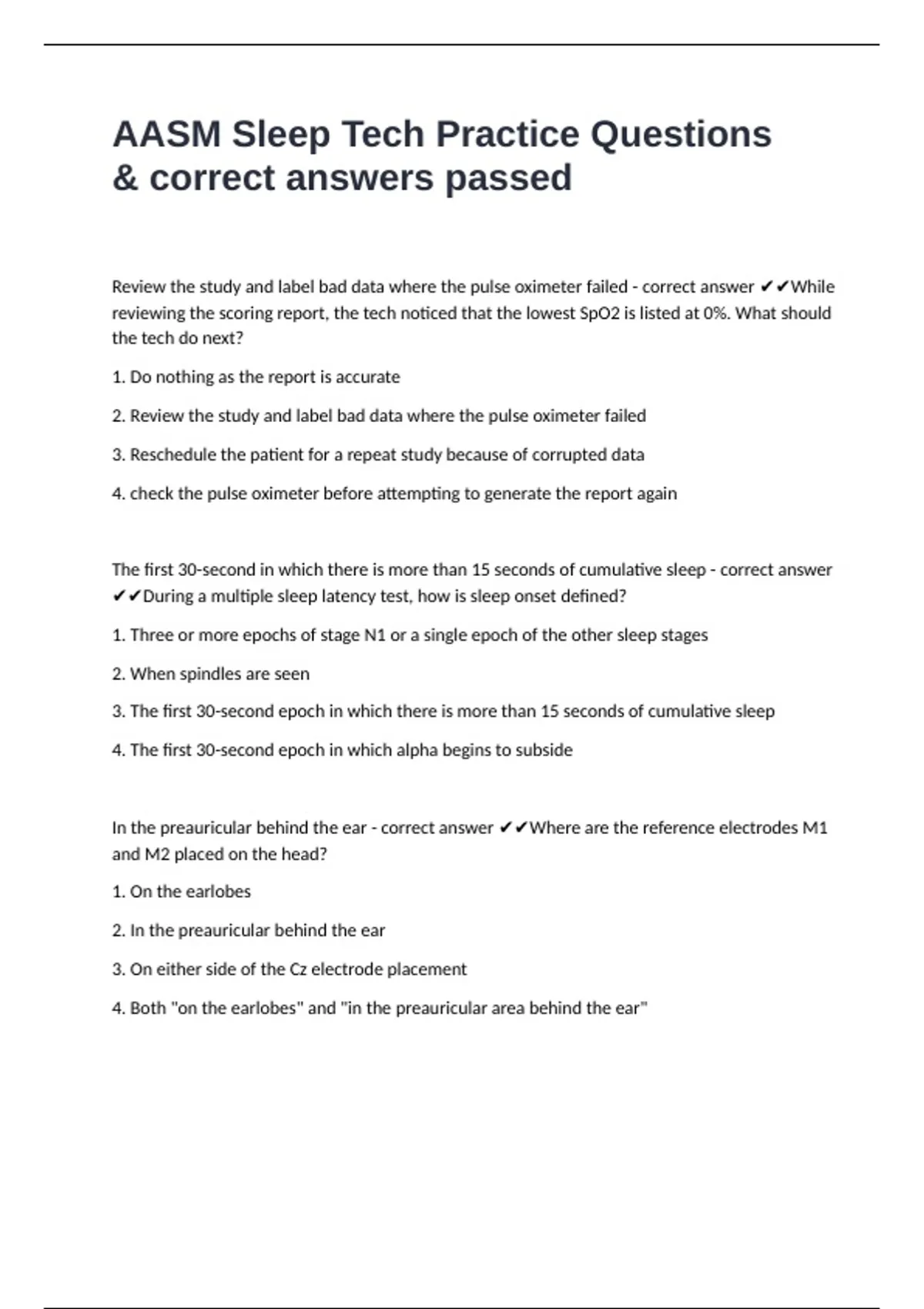 AASM Sleep Tech Practice Questions & correct answers passed

Review the study and label bad data where the pulse oximeter failed - correct answer ✔✔While reviewing the scoring report, the tech noticed that the lowest SpO2 is listed at 0%. What should the tech do next?

1. Do nothing as the report is accurate

2. Review the study and label bad data where the pulse oximeter failed

3. Reschedule the patient for a repeat study because of corrupted data

4. check the pulse oximeter before attempting to generate the report again

The first 30-second in which there is more than 15 seconds of cumulative sleep - correct answer ✔✔During a multiple sleep latency test, how is sleep onset defined?

1. Three or more epochs of stage N1 or a single epoch of the other sleep stages

2. When spindles are seen

3. The first 30-second epoch in which there is more than 15 seconds of cumulative sleep

4. The first 30-second epoch in which alpha begins to subside

In the preauricular behind the ear - correct answer ✔✔Where are the reference electrodes M1 and M2 placed on the head?

1. On the earlobes

2. In the preauricular behind the ear

3. On either side of the Cz electrode placement

4. Both "on the earlobes" and "in the preauricular area behind the ear"